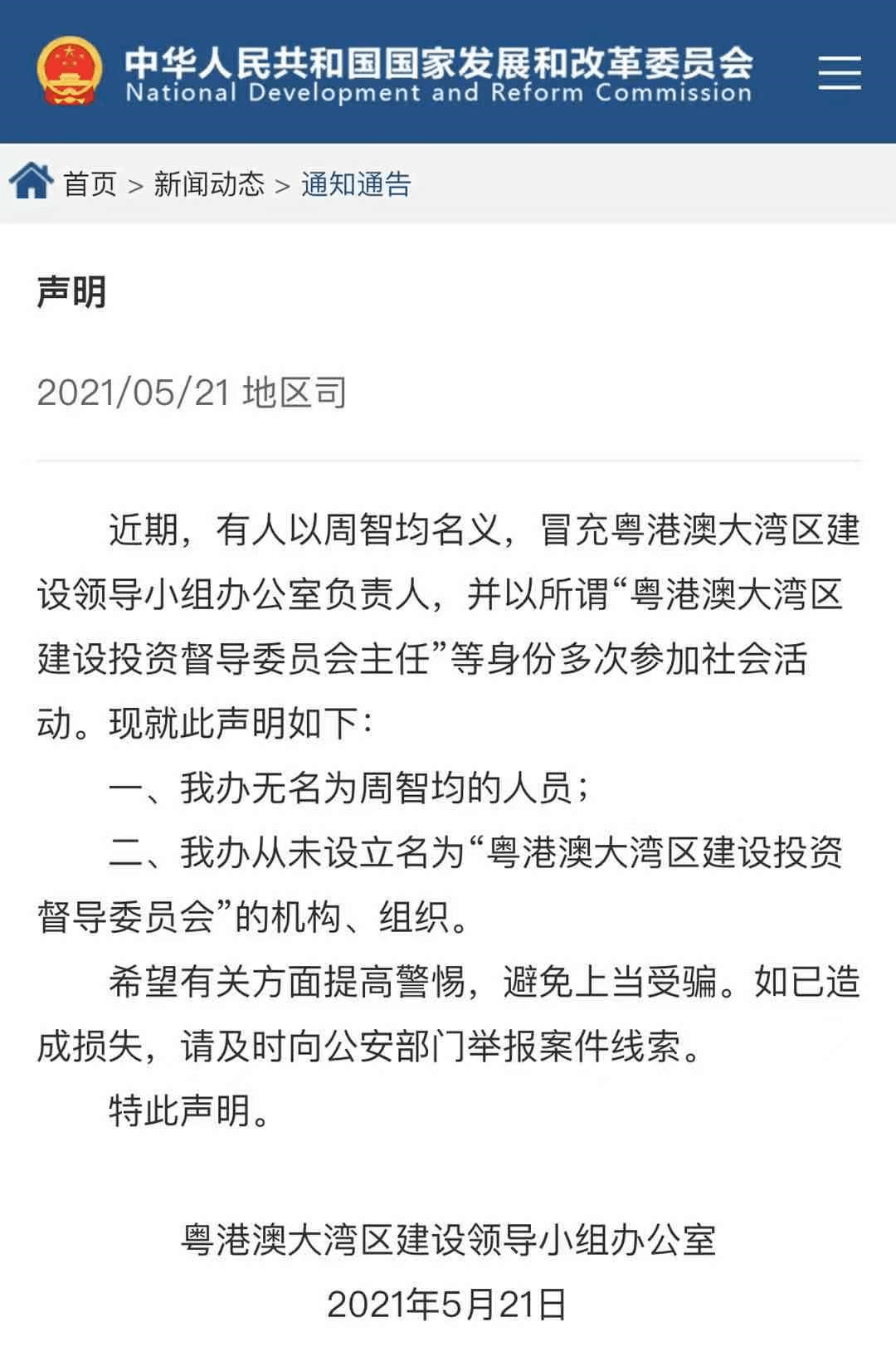 中华人民共和国国家发展和改革委员会
National Development and Reform Commission

首页 > 新闻动态 > 通知通告

声明

2021/05/21 地区司

近期，有人以周智均名义，冒充粤港澳大湾区建设领导小组办公室负责人，并以所谓“粤港澳大湾区建设投资督导委员会主任”等身份多次参加社会活动。现就此声明如下：

一、我办无名为周智均的人员；

二、我办从未设立名为“粤港澳大湾区建设投资督导委员会”的机构、组织。

希望有关方面提高警惕，避免上当受骗。如已造成损失，请及时向公安部门举报案件线索。

特此声明。

粤港澳大湾区建设领导小组办公室
2021年5月21日